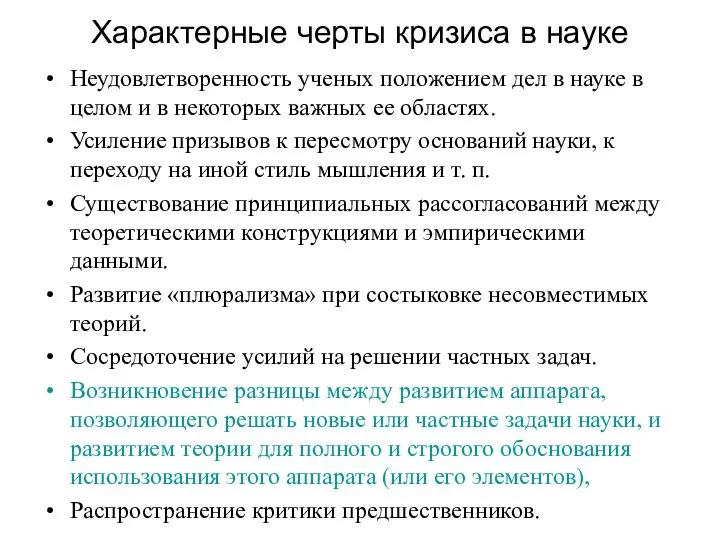 Характерные черты кризиса в науке

• Неудовлетворенность ученых положением дел в науке в целом и в некоторых важных ее областях.
• Усиление призывов к пересмотру оснований науки, к переходу на иной стиль мышления и т. п.
• Существование принципиальных рассогласований между теоретическими конструкциями и эмпирическими данными.
• Развитие «плюрализма» при состыковке несовместимых теорий.
• Сосредоточение усилий на решении частных задач.
• Возникновение разницы между развитием аппарата, позволяющего решать новые или частные задачи науки, и развитием теории для полного и строгого обоснования использования этого аппарата (или его элементов),
• Распространение критики предшественников.